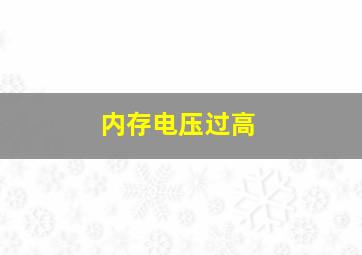 内存电压过高